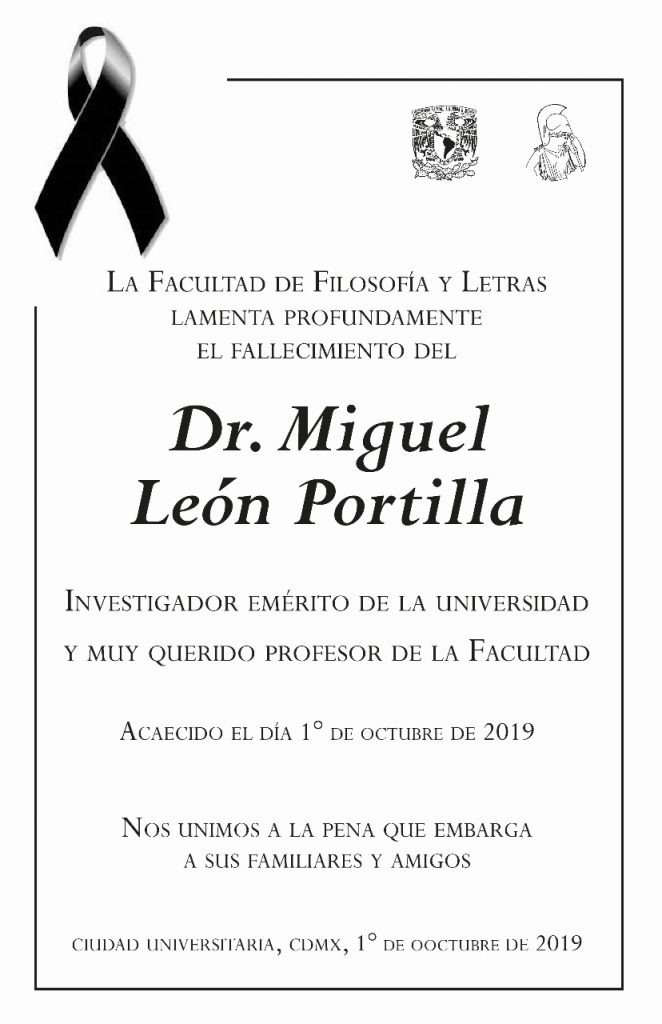 La Facultad de Filosofía y Letras
lamenta profundamente
el fallecimiento del

Dr. Miguel
León Portilla

Investigador emérito de la universidad
y muy querido profesor de la Facultad

Acaecido el día 1° de octubre de 2019

Nos unimos a la pena que embarga
a sus familiares y amigos

ciudad universitaria, cdmx, 1° de ooctubre de 2019